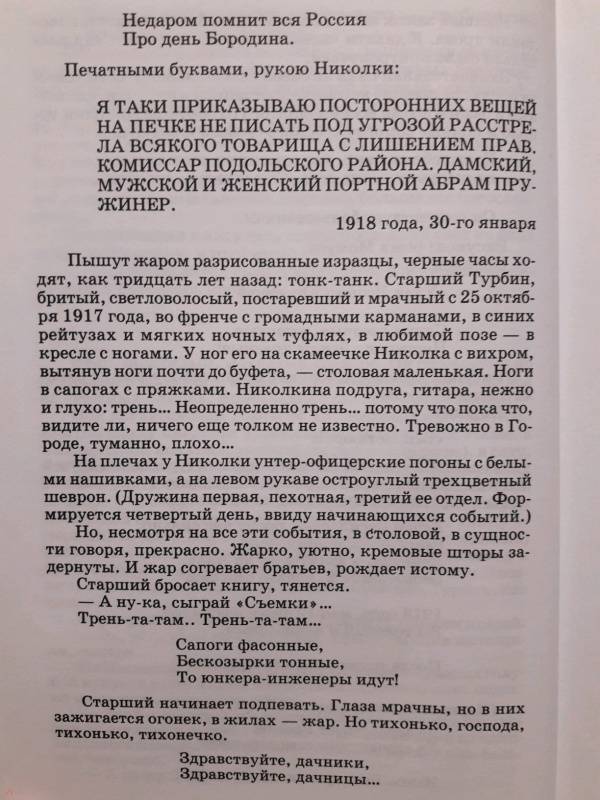 Недаром помнит вся Россия
Про день Бородина.

Печатными буквами, рукою Николки:

Я ТАКИ ПРИКАЗЫВАЮ ПОСТОРОННИХ ВЕЩЕЙ НА ПЕЧКЕ НЕ ПИСАТЬ ПОД УГРОЗОЙ РАССТРЕЛА ВСЯКОГО ТОВАРИЩА С ЛИШЕНИЕМ ПРАВ. КОМИССАР ПОДОЛЬСКОГО РАЙОНА. ДАМСКИЙ, МУЖСКОЙ И ЖЕНСКИЙ ПОРТНОЙ АБРАМ ПРУЖИНЕР.

1918 года, 30-го января

Пышут жаром разрисованные изразцы, черные часы ходят, как тридцать лет назад: тонк-танк. Старший Турбин, бритый, светловолосый, постаревший и мрачный с 25 октября 1917 года, во френче с громадными карманами, в синих рейтузах и мягких ночных туфлях, в любимой позе — в кресле с ногами. У ног его на скамеечке Николка с вихром, вытянув ноги почти до буфета, — столовая маленькая. Ноги в сапогах с пряжками. Николкина подруга, гитара, нежно и глухо: трень... Неопределенно трень... потому что пока что, видите ли, ничего еще толком не известно. Тревожно в Городе, туманно, плохо...

На плечах у Николки унтер-офицерские погоны с белыми нашивками, а на левом рукаве остроуглый трехцветный шеврон. (Дружина первая, пехотная, третий ее отдел. Формируется четвертый день, ввиду начинающихся событий.)

Но, несмотря на все эти события, в столовой, в сущности говоря, прекрасно. Жарко, уютно, кремовые шторы задернуты. И жар согревает братьев, рождает истому.

Старший бросает книгу, тянется.

— А ну-ка, сыграй «Съемки»...

Трень-та-там.. Трень-та-там...

Сапоги фасонные,
Бескозырки тонные,
То юнкера-инженеры идут!

Старший начинает подпевать. Глаза мрачны, но в них зажигается огонек, в жилах — жар. Но тихонько, господа, тихонько, тихонечко.

Здравствуйте, дачники,
Здравствуйте, дачницы...